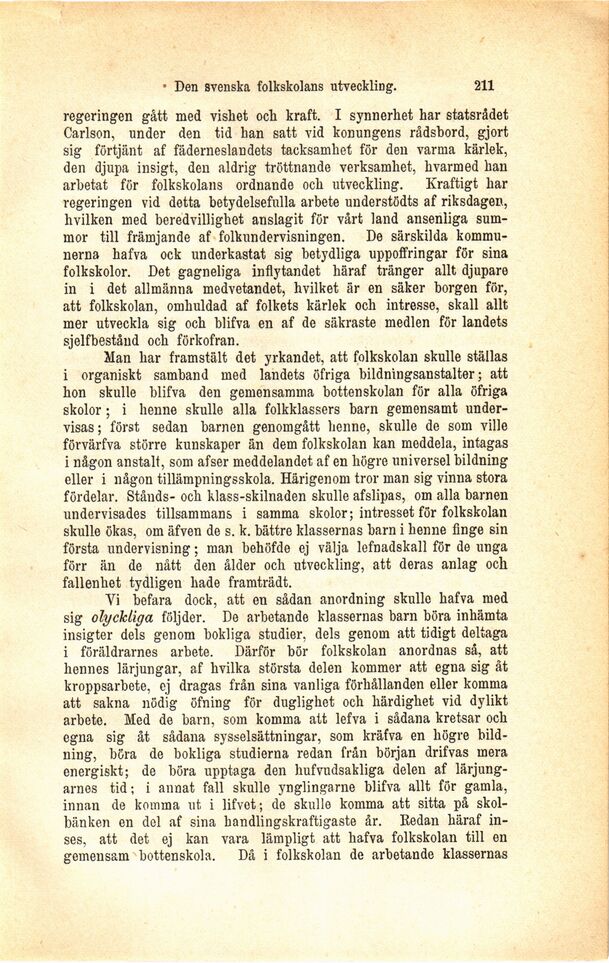 Den svenska folkskolans utveckling. 211

regeringen gått med vishet och kraft. I synnerhet har statsrådet Carlson, under den tid han satt vid konungens rådsbord, gjort sig förtjänt af fäderneslandets tacksamhet för den varma kärlek, den djupa insigt, den aldrig tröttnande verksamhet, hvarmed han arbetat för folkskolans ordnande och utveckling. Kraftigt har regeringen vid detta betydelsefulla arbete understödts af riksdagen, hvilken med beredvillighet anslagit för vårt land ansenliga summor till främjande af folkundervisningen. De särskilda kommunerna hafva ock underkastat sig betydliga uppoffringar för sina folkskolor. Det gagneliga inflytandet häraf tränger allt djupare in i det allmänna medvetandet, hvilket är en säker borgen för, att folkskolan, omhuldad af folkets kärlek och intresse, skall allt mer utveckla sig och blifva en af de säkraste medlen för landets sjelfbestånd och förkofran.

Man har framstält det yrkandet, att folkskolan skulle ställas i organiskt samband med landets öfriga bildningsanstalter; att hon skulle blifva den gemensamma bottenskolan för alla öfriga skolor; i henne skulle alla folkklassers barn gemensamt undervisas; först sedan barnen genomgått henne, skulle de som ville förvärfva större kunskaper än dem folkskolan kan meddela, intagas i någon anstalt, som afser meddelandet af en högre universel bildning eller i någon tillämpningsskola. Härigenom tror man sig vinna stora fördelar. Stånds- och klass-skilnaden skulle afslipas, om alla barnen undervisades tillsammans i samma skolor; intresset för folkskolan skulle ökas, om äfven de s. k. bättre klassernas barn i henne finge sin första undervisning; man behöfde ej välja lefnadskall för de unga förr än de nått den ålder och utveckling, att deras anlag och fallenhet tydligen hade framträdt.

Vi befara dock, att en sådan anordning skulle hafva med sig olyckliga följder. De arbetande klassernas barn böra inhämta insigter dels genom bokliga studier, dels genom att tidigt deltaga i föräldrarnes arbete. Därför bör folkskolan anordnas så, att hennes lärjungar, af hvilka största delen kommer att egna sig åt kroppsarbete, ej dragas från sina vanliga förhållanden eller komma att sakna nödig öfning för duglighet och härdighet vid dylikt arbete. Med de barn, som komma att lefva i sådana kretsar och egna sig åt sådana sysselsättningar, som kräfva en högre bildning, böra de bokliga studierna redan från början drifvas mera energiskt; de böra upptaga den hufvudsakliga delen af lärjungarnes tid; i annat fall skulle ynglingarne blifva allt för gamla, innan de komma ut i lifvet; de skulle komma att sitta på skolbänken en del af sina handlingskraftigaste år. Redan häraf inses, att det ej kan vara lämpligt att hafva folkskolan till en gemensam bottenskola. Då i folkskolan de arbetande klassernas